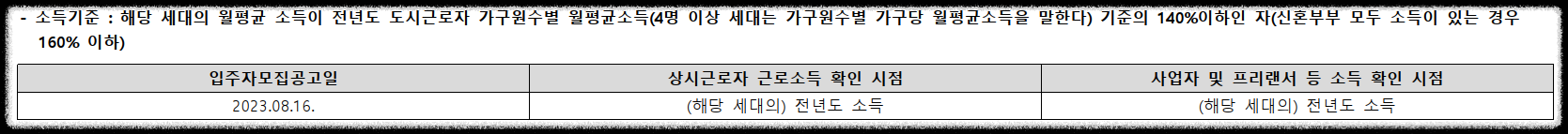 - 소득기준 : 해당 세대의 월평균 소득이 전년도 도시근로자 가구원수별 월평균소득(4명 이상 세대는 가구원수별 가구당 월평균소득을 말한다) 기준의 140%이하인 자(신혼부부 모두 소득이 있는 경우 160% 이하)

| 입주자모집공고일 | 상시근로자 근로소득 확인 시점 | 사업자 및 프리랜서 등 소득 확인 시점 |
|---|---|---|
| 2023.08.16. | (해당 세대의) 전년도 소득 | (해당 세대의) 전년도 소득 |